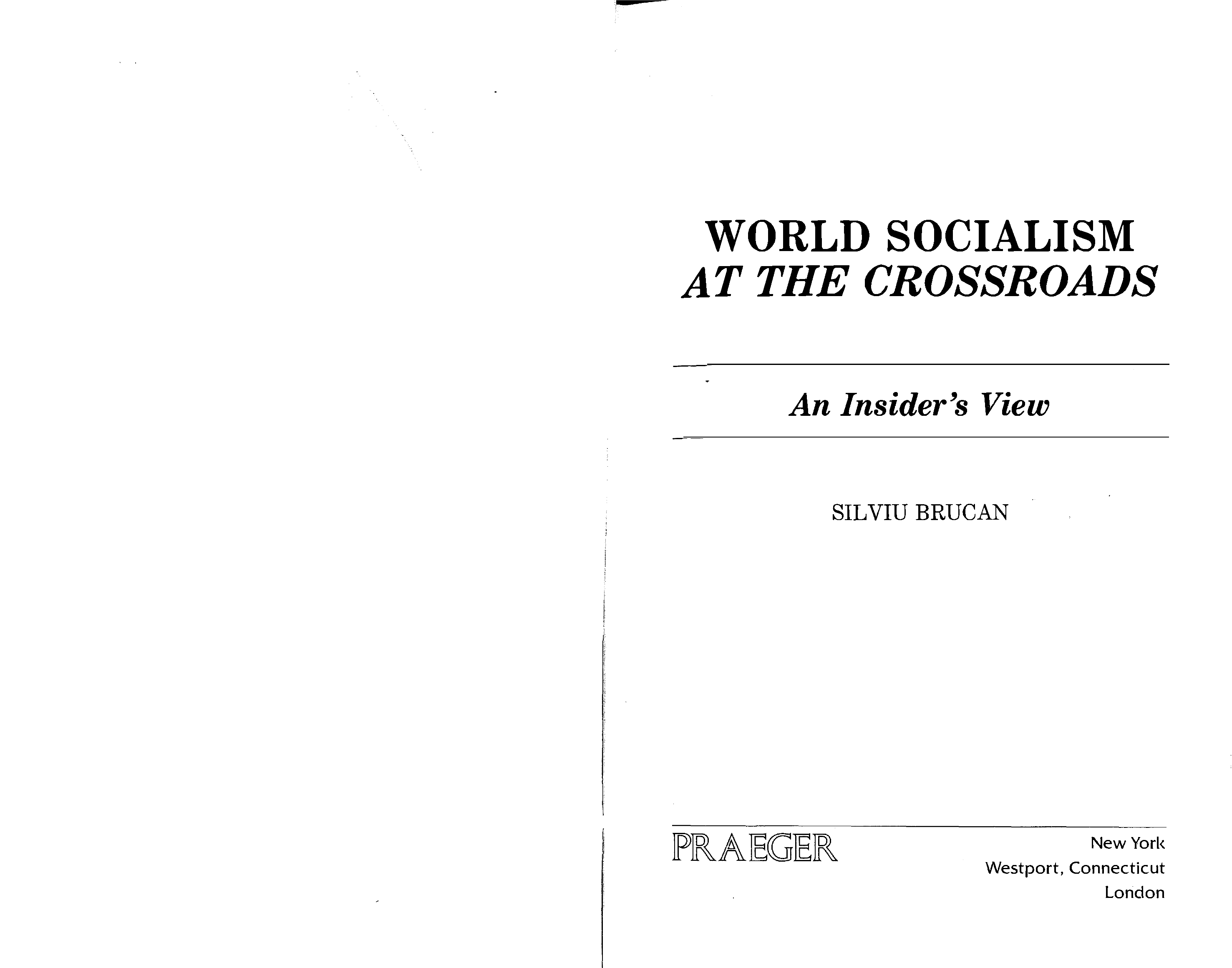 WORLD SOCIALISM
AT THE CROSSROADS

An Insider's View

SILVIU BRUCAN

PRAEGER

New York
Westport, Connecticut
London